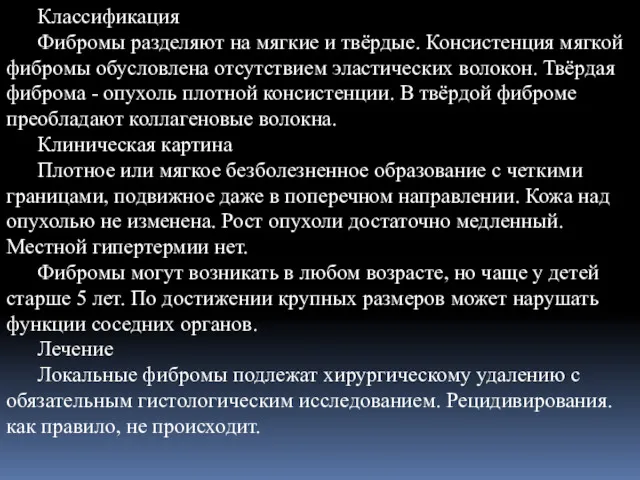 Классификация

Фибромы разделяют на мягкие и твёрдые. Консистенция мягкой фибромы обусловлена отсутствием эластических волокон. Твёрдая фиброма - опухоль плотной консистенции. В твёрдой фиброме преобладают коллагеновые волокна.

Клиническая картина

Плотное или мягкое безболезненное образование с четкими границами, подвижное даже в поперечном направлении. Кожа над опухолью не изменена. Рост опухоли достаточно медленный. Местной гипертермии нет.

Фибромы могут возникать в любом возрасте, но чаще у детей старше 5 лет. По достижении крупных размеров может нарушать функции соседних органов.

Лечение

Локальные фибромы подлежат хирургическому удалению с обязательным гистологическим исследованием. Рецидивирования. как правило, не происходит.